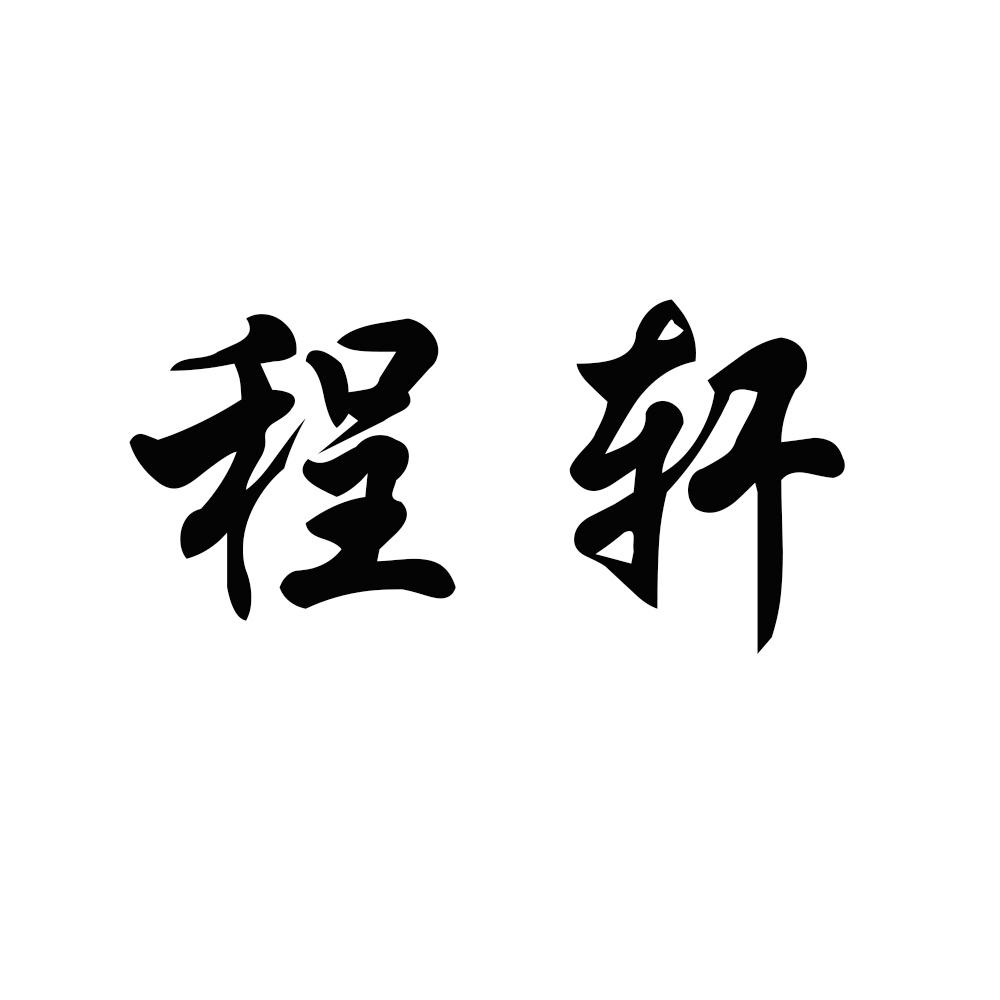 程轩